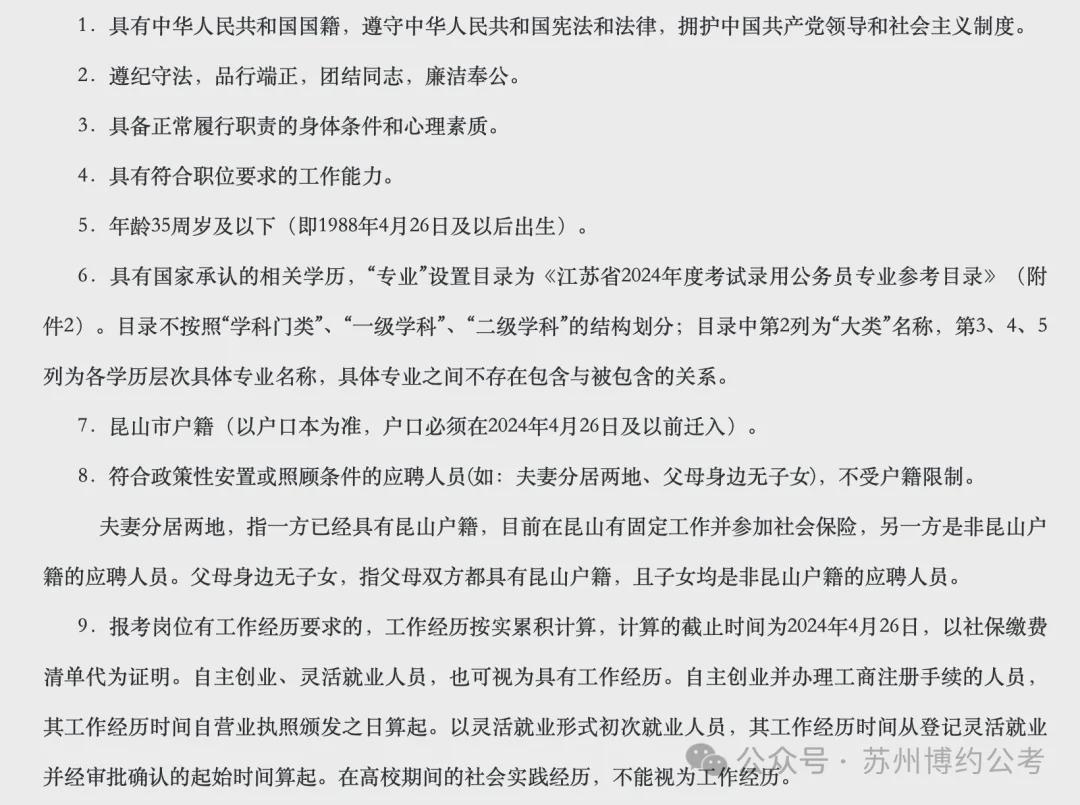 1．具有中华人民共和国国籍，遵守中华人民共和国宪法和法律，拥护中国共产党领导和社会主义制度。

2．遵纪守法，品行端正，团结同志，廉洁奉公。

3．具备正常履行职责的身体条件和心理素质。

4．具有符合职位要求的工作能力。

5．年龄35周岁及以下（即1988年4月26日及以后出生）。

6．具有国家承认的相关学历，“专业”设置目录为《江苏省2024年度考试录用公务员专业参考目录》（附件2）。目录不按照“学科门类”、“一级学科”、“二级学科”的结构划分；目录中第2列为“大类”名称，第3、4、5列为各学历层次具体专业名称，具体专业之间不存在包含与被包含的关系。

7．昆山市户籍（以户口本为准，户口必须在2024年4月26日及以前迁入）。

8．符合政策性安置或照顾条件的应聘人员(如：夫妻分居两地、父母身边无子女)，不受户籍限制。

夫妻分居两地，指一方已经具有昆山户籍，目前在昆山有固定工作并参加社会保险，另一方是非昆山户籍的应聘人员。父母身边无子女，指父母双方都具有昆山户籍，且子女均是非昆山户籍的应聘人员。

9．报考岗位有工作经历要求的，工作经历按实累积计算，计算的截止时间为2024年4月26日，以社保缴费清单代为证明。自主创业、灵活就业人员，也可视为具有工作经历。自主创业并办理工商注册手续的人员，其工作经历时间自营业执照颁发之日算起。以灵活就业形式初次就业人员，其工作经历时间从登记灵活就业并经审批确认的起始时间算起。在高校期间的社会实践经历，不能视为工作经历。

公众号 · 苏州博约公考